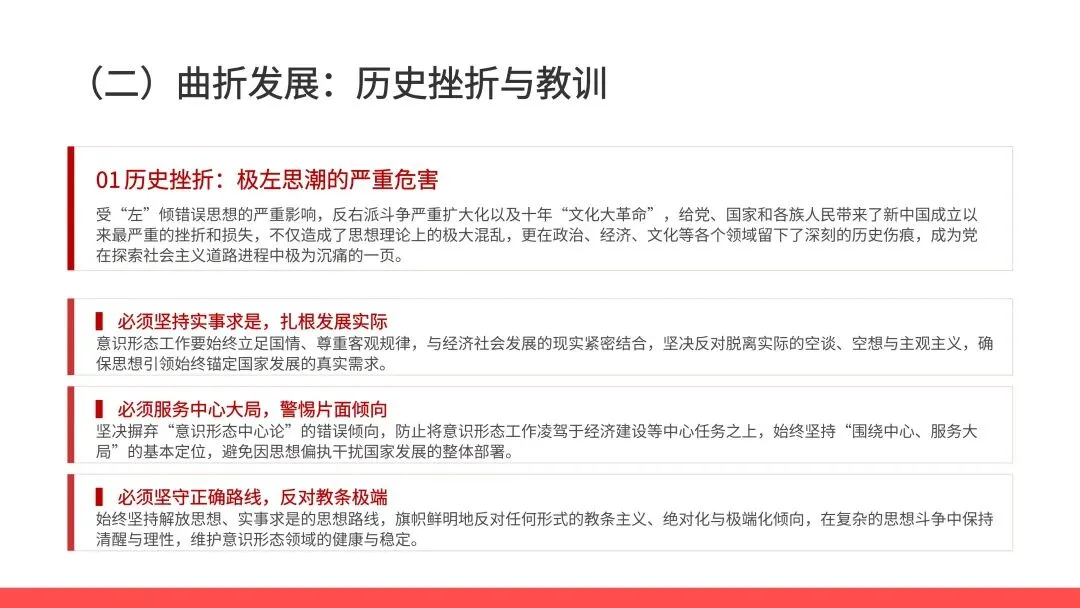 （二）曲折发展：历史挫折与教训

01历史挫折：极左思潮的严重危害

受“左”倾错误思想的严重影响，反右派斗争严重扩大化以及十年“文化大革命”，给党、国家和各族人民带来了新中国成立以来最严重的挫折和损失，不仅造成了思想理论上的极大混乱，更在政治、经济、文化等各个领域留下了深刻的历史伤痕，成为党在探索社会主义道路进程中极为沉痛的一页。

必须坚持实事求是，扎根发展实际

意识形态工作要始终立足国情、尊重客观规律，与经济社会发展的现实紧密结合，坚决反对脱离实际的空谈、空想与主观主义，确保思想引领始终锚定国家发展的真实需求。

必须服务中心大局，警惕片面倾向

坚决摒弃“意识形态中心论”的错误倾向，防止将意识形态工作凌驾于经济建设等中心任务之上，始终坚持“围绕中心、服务大局”的基本定位，避免因思想偏执干扰国家发展的整体部署。

必须坚守正确路线，反对教条极端

始终坚持解放思想、实事求是的思想路线，旗帜鲜明地反对任何形式的教条主义、绝对化与极端化倾向，在复杂的思想斗争中保持清醒与理性，维护意识形态领域的健康与稳定。